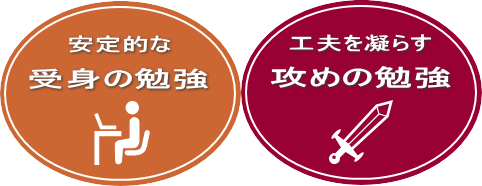 安定的な
受身の勉強

工夫を凝らす
攻めの勉強